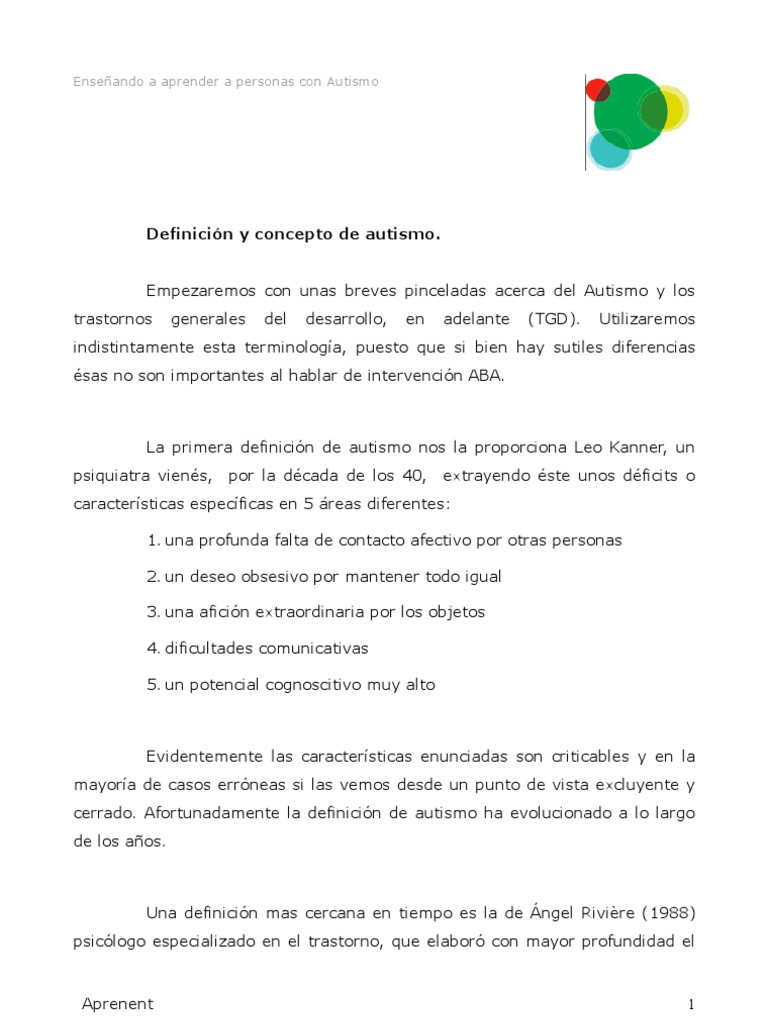 Enseñando a aprender a personas con Autismo

Definición y concepto de autismo.

Empezaremos con unas breves pinceladas acerca del Autismo y los trastornos generales del desarrollo, en adelante (TGD). Utilizaremos indistintamente esta terminología, puesto que si bien hay sutiles diferencias ésas no son importantes al hablar de intervención ABA.

La primera definición de autismo nos la proporciona Leo Kanner, un psiquiatra vienés, por la década de los 40, extrayendo éste unos déficits o características específicas en 5 áreas diferentes:

1. una profunda falta de contacto afectivo por otras personas
2. un deseo obsesivo por mantener todo igual
3. una afición extraordinaria por los objetos
4. dificultades comunicativas
5. un potencial cognoscitivo muy alto

Evidentemente las características enunciadas son criticables y en la mayoría de casos erróneas si las vemos desde un punto de vista excluyente y cerrado. Afortunadamente la definición de autismo ha evolucionado a lo largo de los años.

Una definición mas cercana en tiempo es la de Ángel Rivière (1988) psicólogo especializado en el trastorno, que elaboró con mayor profundidad el

Aprenent

1